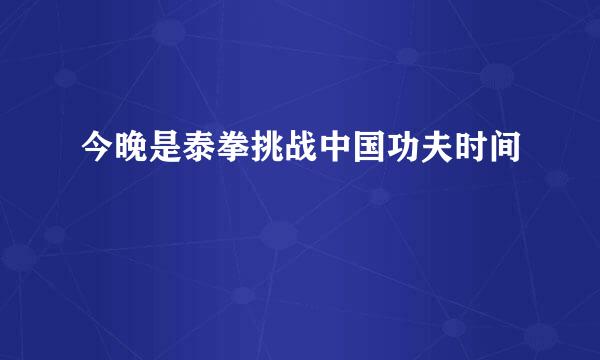 今晚是泰拳挑战中国功夫时间